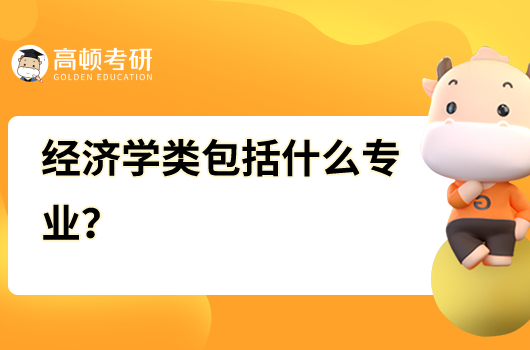 高顿考研
GOLDEN EDUCATION

经济学类包括什么专业?